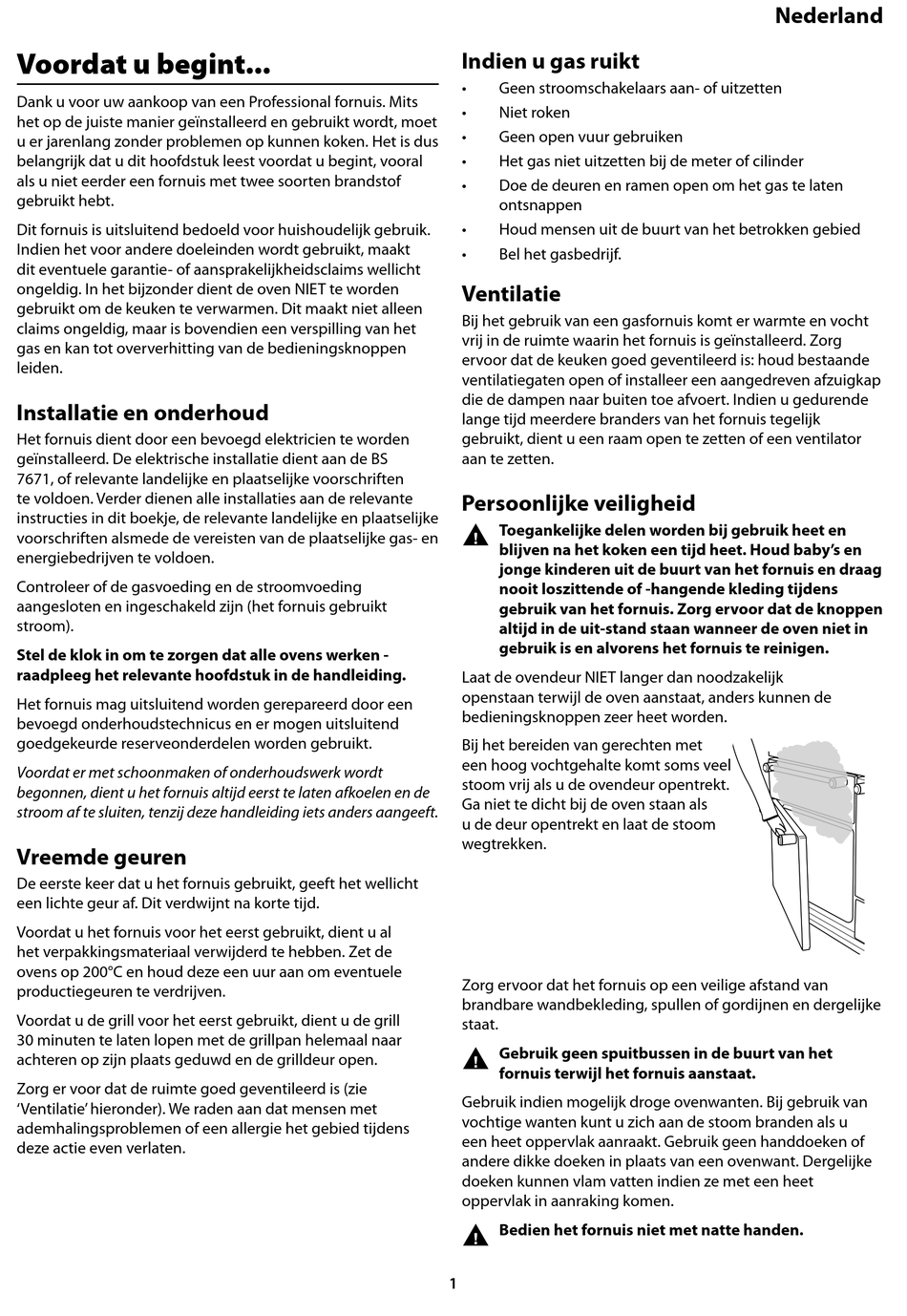 Nederland

Voordat u begint...

Dank u voor uw aankoop van een Professional fornuis. Mits het op de juiste manier geïnstalleerd en gebruikt wordt, moet u er jarenlang zonder problemen op kunnen koken. Het is dus belangrijk dat u dit hoofdstuk leest voordat u begint, vooral als u niet eerder een fornuis met twee soorten brandstof gebruikt hebt.

Dit fornuis is uitsluitend bedoeld voor huishoudelijk gebruik. Indien het voor andere doeleinden wordt gebruikt, maakt dit eventuele garantie- of aansprakelijkheidsclaims wellicht ongeldig. In het bijzonder dient de oven NIET te worden gebruikt om de keuken te verwarmen. Dit maakt niet alleen claims ongeldig, maar is bovendien een verspilling van het gas en kan tot oververhitting van de bedieningsknoppen leiden.

Installatie en onderhoud

Het fornuis dient door een bevoegd elektricien te worden geïnstalleerd. De elektrische installatie dient aan de BS 7671, of relevante landelijke en plaatselijke voorschriften te voldoen. Verder dienen alle installaties aan de relevante instructies in dit boekje, de relevante landelijke en plaatselijke voorschriften alsmede de vereisten van de plaatselijke gas- en energiebedrijven te voldoen.

Controleer of de gasvoeding en de stroomvoeding aangesloten en ingeschakeld zijn (het fornuis gebruikt stroom).

Stel de klok in om te zorgen dat alle ovens werken - raadpleeg het relevante hoofdstuk in de handleiding.

Het fornuis mag uitsluitend worden gerepareerd door een bevoegd onderhoudstechnicus en er mogen uitsluitend goedgekeurde reserveonderdelen worden gebruikt.

Voordat er met schoonmaken of onderhoudswerk wordt begonnen, dient u het fornuis altijd eerst te laten afkoelen en de stroom af te sluiten, tenzij deze handleiding iets anders aangeeft.

Vreemde geuren

De eerste keer dat u het fornuis gebruikt, geeft het wellicht een lichte geur af. Dit verdwijnt na korte tijd.

Voordat u het fornuis voor het eerst gebruikt, dient u al het verpakkingsmateriaal verwijderd te hebben. Zet de ovens op 200°C en houd deze een uur aan om eventuele productiegeuren te verdrijven.

Voordat u de grill voor het eerst gebruikt, dient u de grill 30 minuten te laten lopen met de grillpan helemaal naar achteren op zijn plaats geduwd en de grilldeur open.

Zorg er voor dat de ruimte goed geventileerd is (zie ‘Ventilatie’ hieronder). We raden aan dat mensen met ademhalingsproblemen of een allergie het gebied tijdens deze actie even verlaten.

Indien u gas ruikt

• Geen stroomschakelaars aan- of uitzetten
• Niet roken
• Geen open vuur gebruiken
• Het gas niet uitzetten bij de meter of cilinder
• Doe de deuren en ramen open om het gas te laten ontsnappen
• Houd mensen uit de buurt van het betrokken gebied
• Bel het gasbedrijf.

Ventilatie

Bij het gebruik van een gasfornuis komt er warmte en vocht vrij in de ruimte waarin het fornuis is geïnstalleerd. Zorg ervoor dat de keuken goed geventileerd is: houd bestaande ventilatiegaten open of installeer een aangedreven afzuigkap die de dampen naar buiten toe afvoert. Indien u gedurende lange tijd meerdere branders van het fornuis tegelijk gebruikt, dient u een raam open te zetten of een ventilator aan te zetten.

Persoonlijke veiligheid

Toegankelijke delen worden bij gebruik heet en blijven na het koken een tijd heet. Houd baby’s en jonge kinderen uit de buurt van het fornuis en draag nooit loszittende of -hangende kleding tijdens gebruik van het fornuis. Zorg ervoor dat de knoppen altijd in de uit-stand staan wanneer de oven niet in gebruik is en alvorens het fornuis te reinigen.

Laat de ovendeur NIET langer dan noodzakelijk openstaan terwijl de oven aanstaat, anders kunnen de bedieningsknoppen zeer heet worden.

Bij het bereiden van gerechten met een hoog vochtgehalte komt soms veel stoom vrij als u de ovendeur opentrekt. Ga niet te dicht bij de oven staan als u de deur opentrekt en laat de stoom wegtrekken.

Zorg ervoor dat het fornuis op een veilige afstand van brandbare wandbekleding, spullen of gordijnen en dergelijke staat.

Gebruik geen spuitbussen in de buurt van het fornuis terwijl het fornuis aanstaat.

Gebruik indien mogelijk droge ovenwanten. Bij gebruik van vochtige wanten kunt u zich aan de stoom branden als u een heet oppervlak aanraakt. Gebruik geen handdoeken of andere dikke doeken in plaats van een ovenwant. Dergelijke doeken kunnen vlam vatten indien ze met een heet oppervlak in aanraking komen.

Bedien het fornuis niet met natte handen.

1